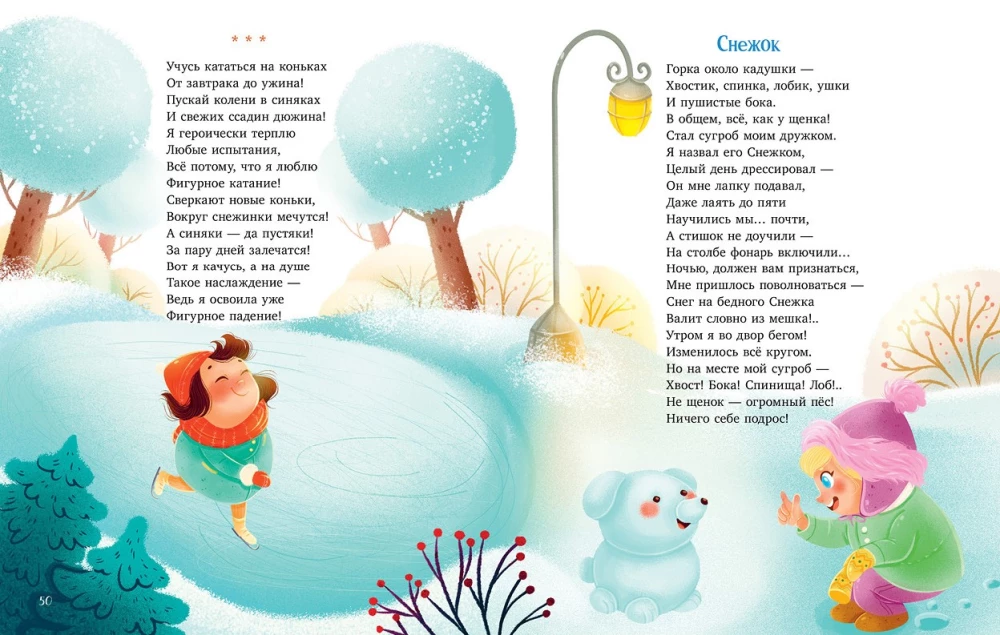 * * *

Учусь кататься на коньках
От завтрака до ужина!
Пускай колени в синяках
И свежих ссадин дюжина!
Я героически терплю
Любые испытания,
Всё потому, что я люблю
Фигурное катание!
Сверкают новые коньки,
Вокруг снежинки мечутся!
А синяки — да пустяки!
За пару дней залечатся!
Вот я качусь, а на душе
Такое наслаждение —
Ведь я освоила уже
Фигурное падение!

Снежок

Горка около кадушки —
Хвостик, спинка, лобик, ушки
И пушистые бока.
В общем, всё, как у щенка!
Стал сугроб моим дружком.
Я назвал его Снежком,
Целый день дрессировал —
Он мне лапку подавал,
Даже лаять до пяти
Научились мы… почти,
А стишок не доучили —
На столбе фонарь включили…
Ночью, должен вам признаться,
Мне пришлось поволноваться —
Снег на бедного Снежка
Валит словно из мешка!..
Утром я во двор бегом!
Изменилось всё кругом.
Но на месте мой сугроб —
Хвост! Бока! Спинища! Лоб!..
Не щенок — огромный пёс!
Ничего себе подрос!

50